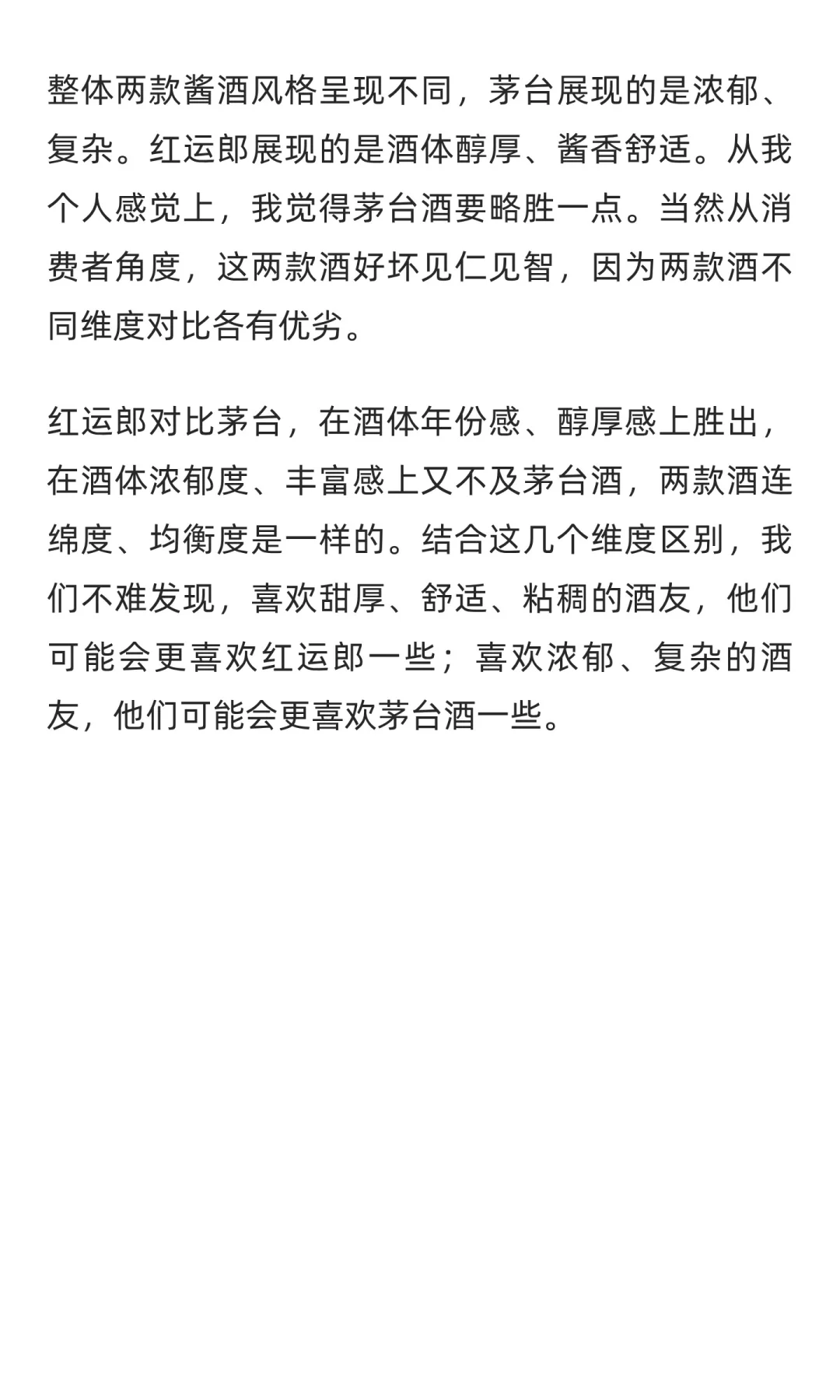 整体两款酱酒风格呈现不同，茅台展现的是浓郁、复杂。红运郎展现的是酒体醇厚、酱香舒适。从我个人感觉上，我觉得茅台酒要略胜一点。当然从消费者角度，这两款酒好坏见仁见智，因为两款酒不同维度对比各有优劣。

红运郎对比茅台，在酒体年份感、醇厚感上胜出，在酒体浓郁度、丰富感上又不及茅台酒，两款酒连绵度、均衡度是一样的。结合这几个维度区别，我们不难发现，喜欢甜厚、舒适、粘稠的酒友，他们可能会更喜欢红运郎一些；喜欢浓郁、复杂的酒友，他们可能会更喜欢茅台酒一些。